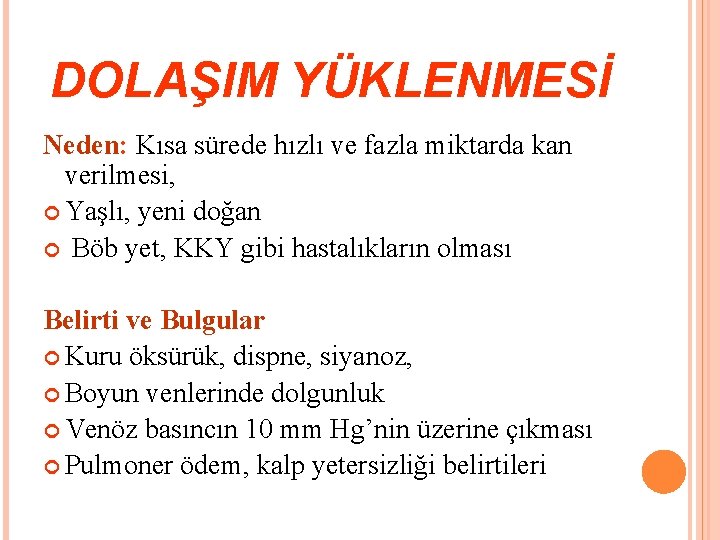 DOLAŞIM YÜKLENMESİ

Neden: Kısa sürede hızlı ve fazla miktarda kan verilmesi,

• Yaşlı, yeni doğan
• Böb yet, KKY gibi hastalıkların olması

Belirti ve Bulgular

• Kuru öksürük, dispne, siyanoz,
• Boyun venlerinde dolgunluk
• Venöz basıncın 10 mm Hg'nin üzerine çıkması
• Pulmoner ödem, kalp yetersizliği belirtileri